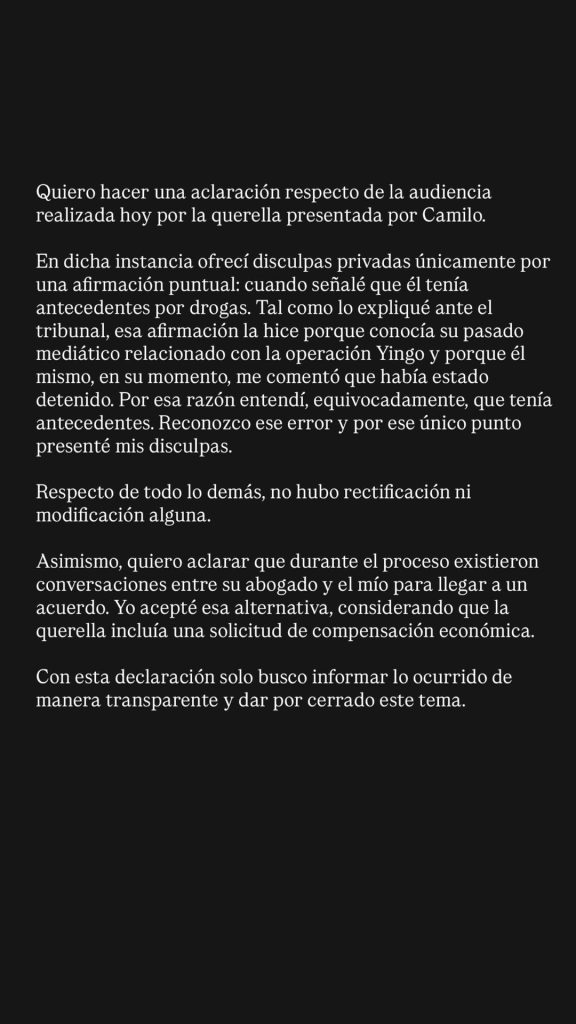 Quiero hacer una aclaración respecto de la audiencia realizada hoy por la querella presentada por Camilo.

En dicha instancia ofrecí disculpas privadas únicamente por una afirmación puntual: cuando señalé que él tenía antecedentes por drogas. Tal como lo expliqué ante el tribunal, esa afirmación la hice porque conocía su pasado mediático relacionado con la operación Yingo y porque él mismo, en su momento, me comentó que había estado detenido. Por esa razón entendí, equivocadamente, que tenía antecedentes. Reconozco ese error y por ese único punto presenté mis disculpas.

Respecto de todo lo demás, no hubo rectificación ni modificación alguna.

Asimismo, quiero aclarar que durante el proceso existieron conversaciones entre su abogado y el mío para llegar a un acuerdo. Yo acepté esa alternativa, considerando que la querella incluía una solicitud de compensación económica.

Con esta declaración solo busco informar lo ocurrido de manera transparente y dar por cerrado este tema.